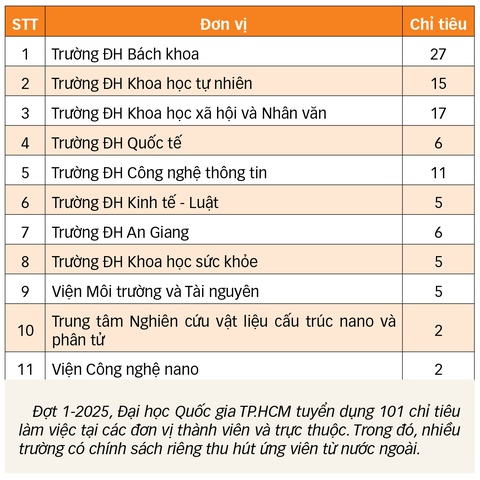 | STT | Đơn vị | Chỉ tiêu |
|---|---|---|
| 1 | Trường ĐH Bách khoa | 27 |
| 2 | Trường ĐH Khoa học tự nhiên | 15 |
| 3 | Trường ĐH Khoa học xã hội và Nhân văn | 17 |
| 4 | Trường ĐH Quốc tế | 6 |
| 5 | Trường ĐH Công nghệ thông tin | 11 |
| 6 | Trường ĐH Kinh tế - Luật | 5 |
| 7 | Trường ĐH An Giang | 6 |
| 8 | Trường ĐH Khoa học sức khỏe | 5 |
| 9 | Viện Môi trường và Tài nguyên | 5 |
| 10 | Trung tâm Nghiên cứu vật liệu cấu trúc nano và phân tử | 2 |
| 11 | Viện Công nghệ nano | 2 |

Đợt 1-2025, Đại học Quốc gia TP.HCM tuyển dụng 101 chỉ tiêu làm việc tại các đơn vị thành viên và trực thuộc. Trong đó, nhiều trường có chính sách riêng thu hút ứng viên từ nước ngoài.